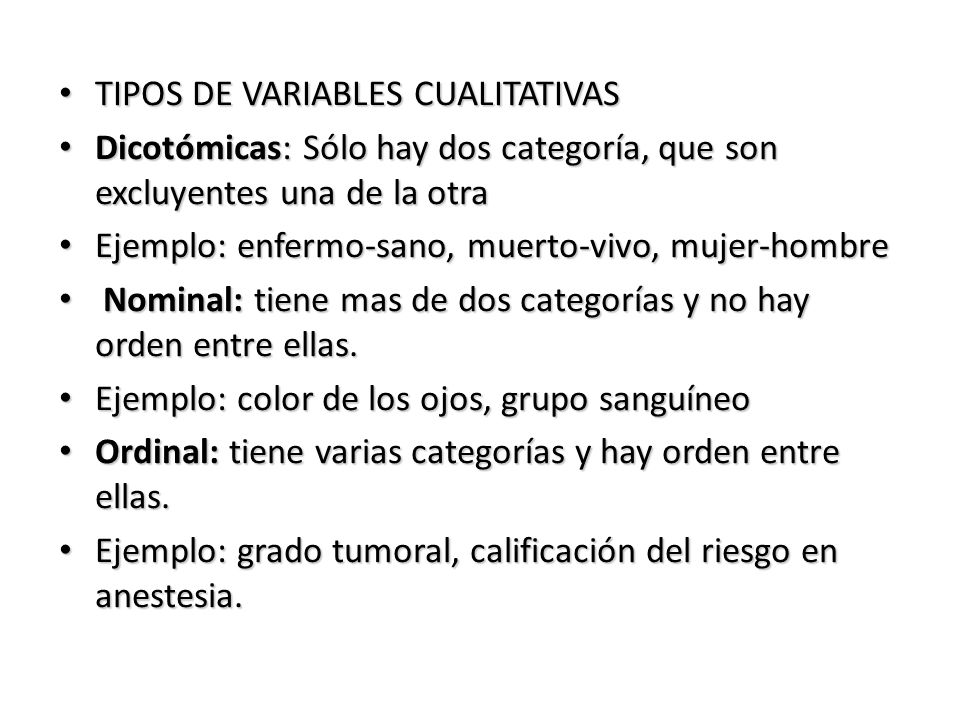 • TIPOS DE VARIABLES CUALITATIVAS
• Dicotómicas: Sólo hay dos categoría, que son excluyentes una de la otra
• Ejemplo: enfermo-sano, muerto-vivo, mujer-hombre
• Nominal: tiene mas de dos categorías y no hay orden entre ellas.
• Ejemplo: color de los ojos, grupo sanguíneo
• Ordinal: tiene varias categorías y hay orden entre ellas.
• Ejemplo: grado tumoral, calificación del riesgo en anestesia.